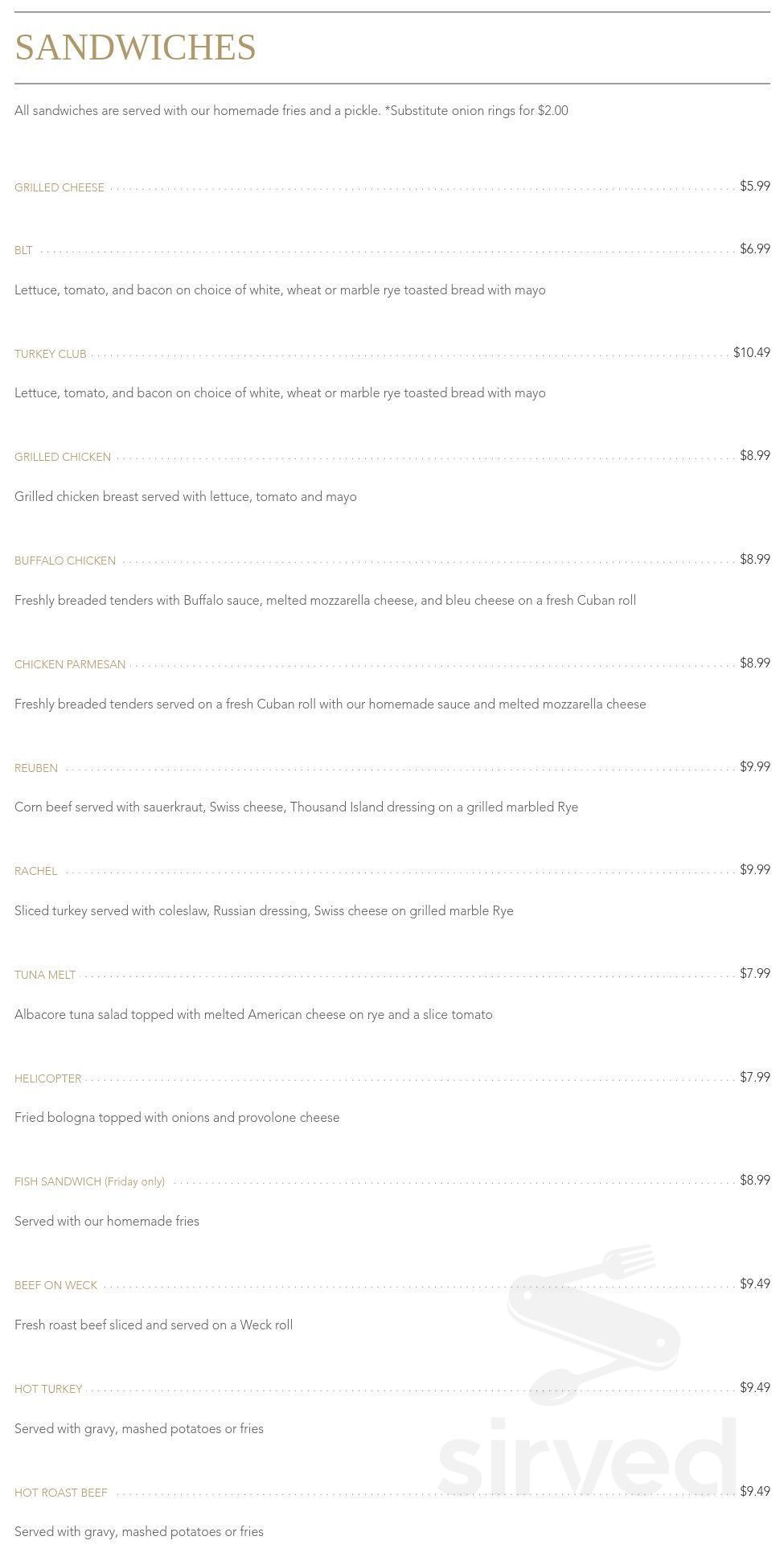 SANDWICHES

All sandwiches are served with our homemade fries and a pickle. *Substitute onion rings for $2.00

GRILLED CHEESE $5.99

BLT $6.99

Lettuce, tomato, and bacon on choice of white, wheat or marble rye toasted bread with mayo

TURKEY CLUB $10.49

Lettuce, tomato, and bacon on choice of white, wheat or marble rye toasted bread with mayo

GRILLED CHICKEN $8.99

Grilled chicken breast served with lettuce, tomato and mayo

BUFFALO CHICKEN $8.99

Freshly breaded tenders with Buffalo sauce, melted mozzarella cheese, and bleu cheese on a fresh Cuban roll

CHICKEN PARMESAN $8.99

Freshly breaded tenders served on a fresh Cuban roll with our homemade sauce and melted mozzarella cheese

REUBEN $9.99

Corn beef served with sauerkraut, Swiss cheese, Thousand Island dressing on a grilled marbled Rye

RACHEL $9.99

Sliced turkey served with coleslaw, Russian dressing, Swiss cheese on grilled marble Rye

TUNA MELT $7.99

Albacore tuna salad topped with melted American cheese on rye and a slice tomato

HELICOPTER $7.99

Fried bologna topped with onions and provolone cheese

FISH SANDWICH (Friday only) $8.99

Served with our homemade fries

BEEF ON WECK $9.49

Fresh roast beef sliced and served on a Weck roll

HOT TURKEY $9.49

Served with gravy, mashed potatoes or fries

HOT ROAST BEEF $9.49

Served with gravy, mashed potatoes or fries

sirved